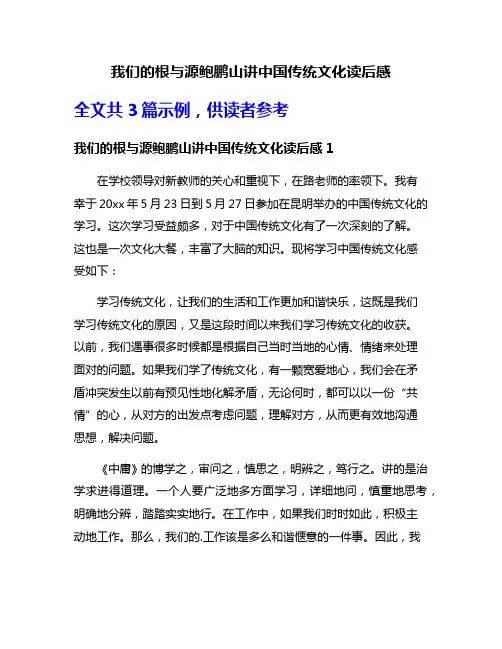 我们的根与源鲍鹏山讲中国传统文化读后感

全文共 3 篇示例，供读者参考

我们的根与源鲍鹏山讲中国传统文化读后感 1

在学校领导对新教师的关心和重视下，在路老师的率领下。我有幸于 20xx 年 5 月 23 日到 5 月 27 日参加在昆明举办的中国传统文化的学习。这次学习受益颇多，对于中国传统文化有了一次深刻的了解。这也是一次文化大餐，丰富了大脑的知识。现将学习中国传统文化感受如下：

学习传统文化，让我们的生活和工作更加和谐快乐，这既是我们学习传统文化的原因，又是这段时间以来我们学习传统文化的收获。以前，我们遇事很多时候都是根据自己当时当地的心情、情绪来处理面对的问题。如果我们学了传统文化，有一颗宽爱地心，我们会在矛盾冲突发生以前有预见性地化解矛盾，无论何时，都可以以一份“共情”的心，从对方的出发点考虑问题，理解对方，从而更有效地沟通思想，解决问题。

《中庸》的博学之，审问之，慎思之，明辨之，笃行之。讲的是治学求进得道理。一个人要广泛地多方面学习，详细地问，慎重地思考，明确地分辨，踏踏实实地行。在工作中，如果我们时时如此，积极主动地工作。那么，我们的.工作该是多么和谐惬意的一件事。因此，我